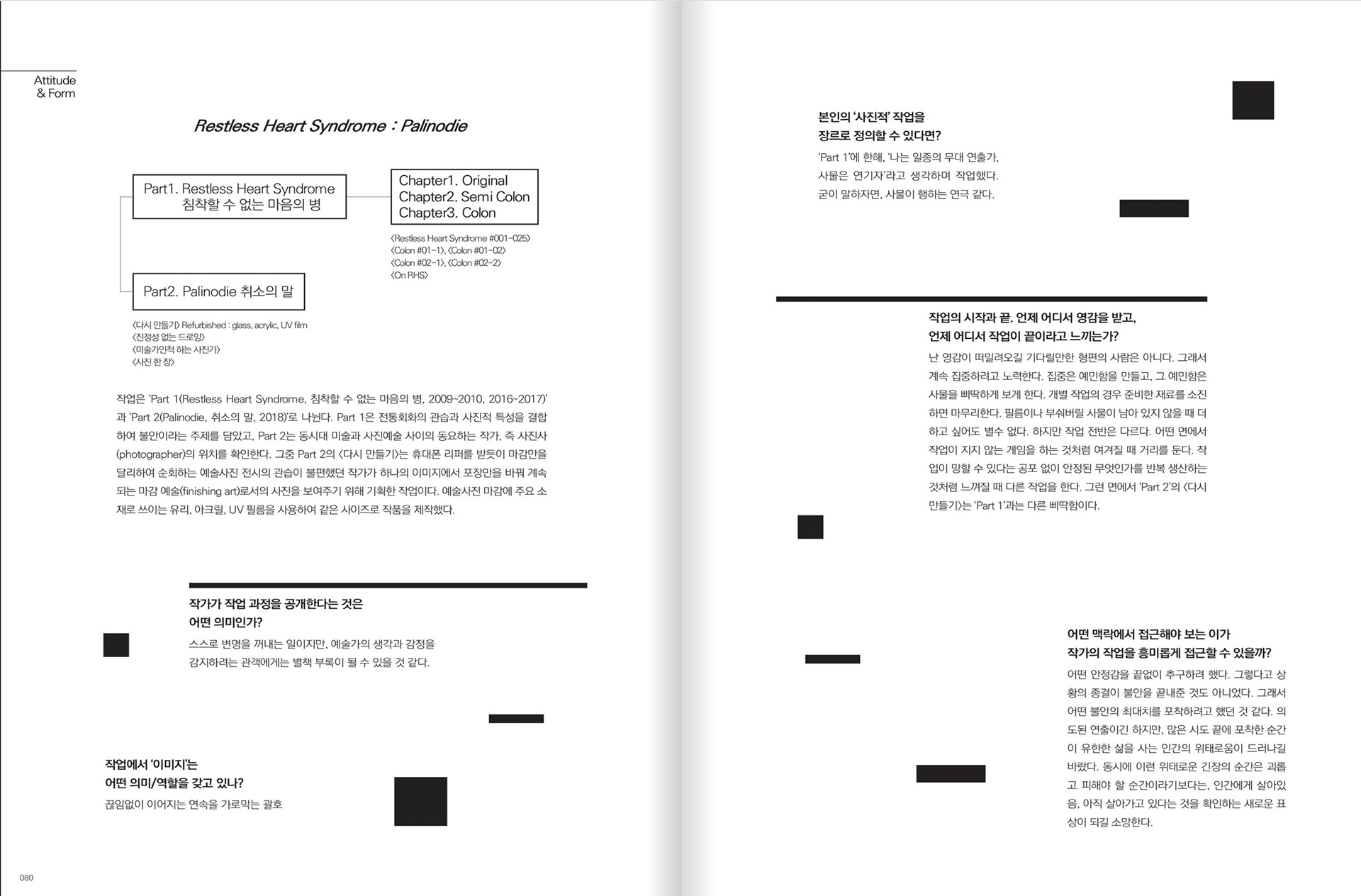 Attitude
& Form

Restless Heart Syndrome : Palinodie

Part1. Restless Heart Syndrome
침착할 수 없는 마음의 병

Chapter1. Original
Chapter2. Semi Colon
Chapter3. Colon

〈Restless Heart Syndrome #001-025〉
〈Colon #01-1〉, 〈Colon #01-02〉
〈Colon #02-1〉, 〈Colon #02-2〉
〈On RHS〉

Part2. Palinodie 취소의 말

〈다시 만들기〉 Refurbished : glass, acrylic, UV film
〈진정성 없는 드로잉〉
〈미술가인척 하는 사진가〉
〈사진 한 장〉

작업은 'Part 1(Restless Heart Syndrome, 침착할 수 없는 마음의 병, 2009~2010, 2016~2017)'과 'Part 2(Palinodie, 취소의 말, 2018)'로 나뉜다. Part 1은 전통회화의 관습과 사진적 특성을 결합하여 불안이라는 주제를 담았고, Part 2는 동시대 미술과 사진예술 사이의 동요하는 작가, 즉 사진사(photographer)의 위치를 확인한다. 그중 Part 2의 〈다시 만들기〉는 휴대폰 리퍼를 받듯이 마감만을 달리하여 순회하는 예술사진 전시의 관습이 불편했던 작가가 하나의 이미지에서 포장만을 바꿔 계속되는 마감 예술(finishing art)로서의 사진을 보여주기 위해 기획한 작업이다. 예술사진 마감에 주요 소재로 쓰이는 유리, 아크릴, UV 필름을 사용하여 같은 사이즈로 작품을 제작했다.

작가가 작업 과정을 공개한다는 것은
어떤 의미인가?
스스로 변명을 꺼내는 일이지만, 예술가의 생각과 감정을 감지하려는 관객에게는 별책 부록이 될 수 있을 것 같다.

작업에서 '이미지'는
어떤 의미/역할을 갖고 있나?
끊임없이 이어지는 연속을 가로막는 괄호

080

본인의 '사진적' 작업을
장르로 정의할 수 있다면?
'Part 1'에 한해, '나는 일종의 무대 연출가, 사물은 연기자'라고 생각하며 작업했다. 굳이 말하자면, 사물이 행하는 연극 같다.

작업의 시작과 끝. 언제 어디서 영감을 받고,
언제 어디서 작업이 끝이라고 느끼는가?
난 영감이 떠밀려오길 기다릴만한 형편의 사람은 아니다. 그래서 계속 집중하려고 노력한다. 집중은 예민함을 만들고, 그 예민함은 사물을 삐딱하게 보게 한다. 개별 작업의 경우 준비한 재료를 소진하면 마무리한다. 필름이나 부숴버릴 사물이 남아 있지 않을 때 더 하고 싶어도 별수 없다. 하지만 작업 전반은 다르다. 어떤 면에서 작업이 지지 않는 게임을 하는 것처럼 여겨질 때 거리를 둔다. 작업이 망할 수 있다는 공포 없이 안정된 무엇인가를 반복 생산하는 것처럼 느껴질 때 다른 작업을 한다. 그런 면에서 'Part 2'의 〈다시 만들기〉는 'Part 1'과는 다른 삐딱함이다.

어떤 맥락에서 접근해야 보는 이가
작가의 작업을 흥미롭게 접근할 수 있을까?
어떤 안정감을 끝없이 추구하려 했다. 그렇다고 상황의 종결이 불안을 끝내준 것도 아니었다. 그래서 어떤 불안의 최대치를 포착하려고 했던 것 같다. 의도된 연출이긴 하지만, 많은 시도 끝에 포착한 순간이 유한한 삶을 사는 인간의 위태로움이 드러나길 바랐다. 동시에 이런 위태로운 긴장의 순간은 괴롭고 피해야 할 순간이라기보다는, 인간에게 살아있음, 아직 살아가고 있다는 것을 확인하는 새로운 표상이 되길 소망한다.